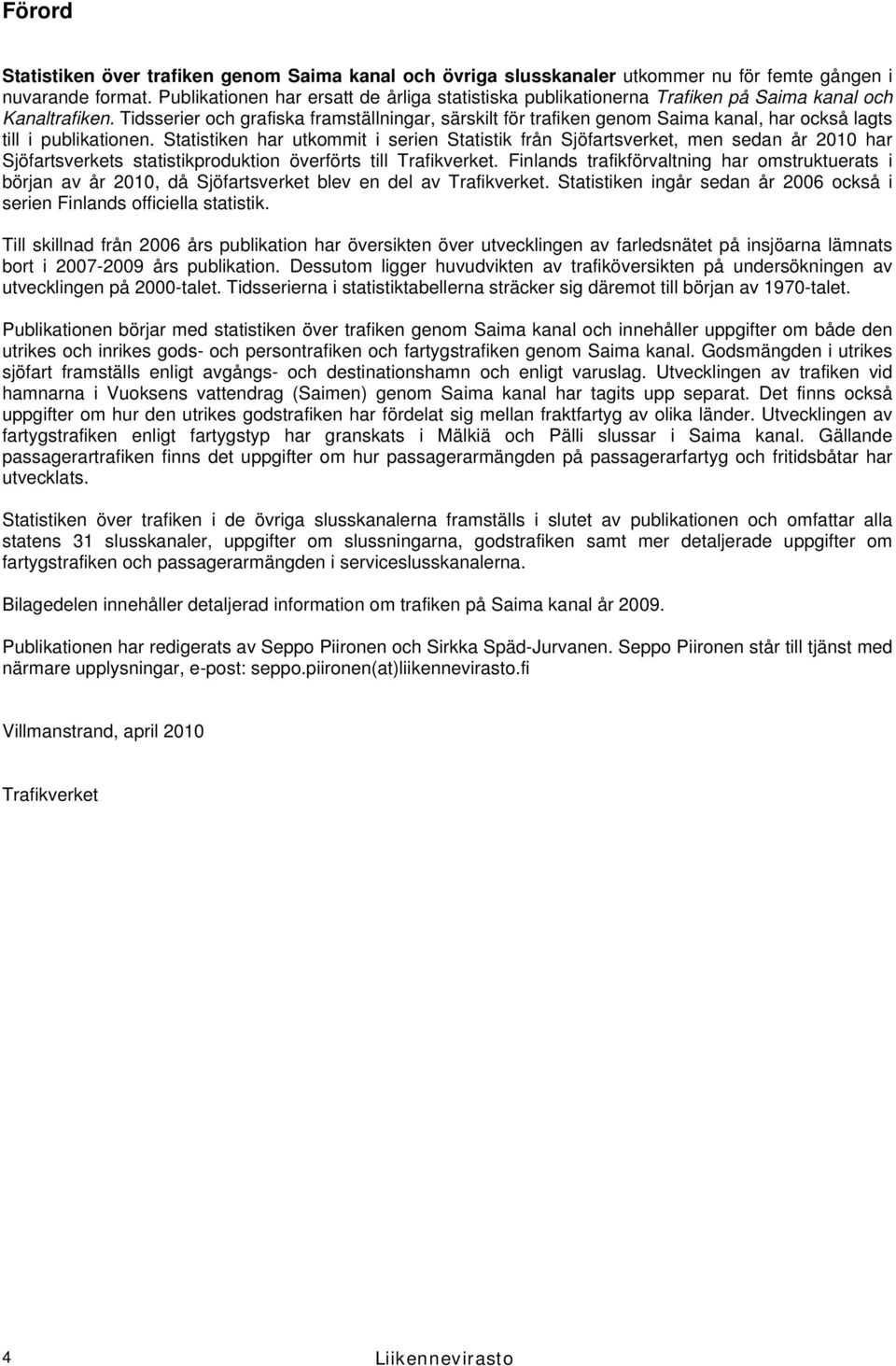 Förord

Statistiken över trafiken genom Saima kanal och övriga slusskanaler utkommer nu för femte gången i nuvarande format. Publikationen har ersatt de årliga statistiska publikationerna Trafiken på Saima kanal och Kanaltrafiken. Tidsserier och grafiska framställningar, särskilt för trafiken genom Saima kanal, har också lagts till i publikationen. Statistiken har utkommit i serien Statistik från Sjöfartsverket, men sedan år 2010 har Sjöfartsverkets statistikproduktion överförts till Trafikverket. Finlands trafikförvaltning har omstruktuerats i början av år 2010, då Sjöfartsverket blev en del av Trafikverket. Statistiken ingår sedan år 2006 också i serien Finlands officiella statistik.

Till skillnad från 2006 års publikation har översikten över utvecklingen av farledsnätet på insjöarna lämnats bort i 2007-2009 års publikation. Dessutom ligger huvudvikten av trafiköversikten på undersökningen av utvecklingen på 2000-talet. Tidsserierna i statistiktabellerna sträcker sig däremot till början av 1970-talet.

Publikationen börjar med statistiken över trafiken genom Saima kanal och innehåller uppgifter om både den utrikes och inrikes gods- och persontrafiken och fartygstrafiken genom Saima kanal. Godsmängden i utrikes sjöfart framställs enligt avgångs- och destinationshamn och enligt varuslag. Utvecklingen av trafiken vid hamnarna i Vuoksens vattendrag (Saimen) genom Saima kanal har tagits upp separat. Det finns också uppgifter om hur den utrikes godstrafiken har fördelat sig mellan fraktfartyg av olika länder. Utvecklingen av fartygstrafiken enligt fartygstyp har granskats i Mälkiä och Pälli slussar i Saima kanal. Gällande passagerartrafiken finns det uppgifter om hur passagerarmängden på passagerarfartyg och fritidsbåtar har utvecklats.

Statistiken över trafiken i de övriga slusskanalerna framställs i slutet av publikationen och omfattar alla statens 31 slusskanaler, uppgifter om slussningarna, godstrafiken samt mer detaljerade uppgifter om fartygstrafiken och passagerarmängden i serviceslusskanalerna.

Bilagedelen innehåller detaljerad information om trafiken på Saima kanal år 2009.

Publikationen har redigerats av Seppo Piironen och Sirkka Späd-Jurvanen. Seppo Piironen står till tjänst med närmare upplysningar, e-post: seppo.piironen(at)liikennevirasto.fi

Villmanstrand, april 2010

Trafikverket

4 Liikennevirasto